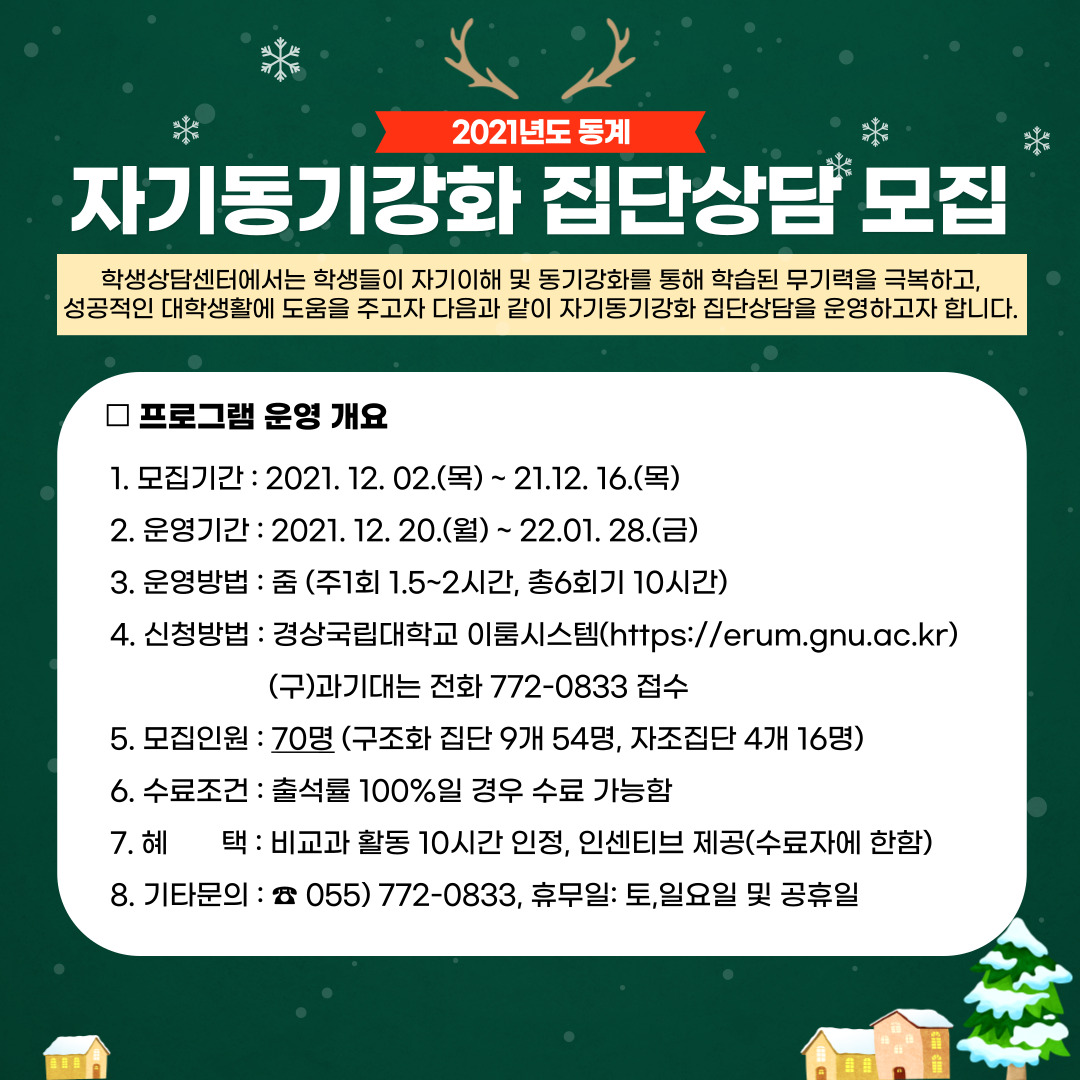 2021년도 동계

자기동기강화 집단상담 모집

학생상담센터에서는 학생들이 자기이해 및 동기강화를 통해 학습된 무기력을 극복하고, 성공적인 대학생활에 도움을 주고자 다음과 같이 자기동기강화 집단상담을 운영하고자 합니다.

□ 프로그램 운영 개요

1. 모집기간 : 2021. 12. 02.(목) ~ 21.12. 16.(목)
2. 운영기간 : 2021. 12. 20.(월) ~ 22.01. 28.(금)
3. 운영방법 : 줌 (주1회 1.5~2시간, 총6회기 10시간)
4. 신청방법 : 경상국립대학교 이룸시스템(https://erum.gnu.ac.kr)
(구)과기대는 전화 772-0833 접수
5. 모집인원 : 70명 (구조화 집단 9개 54명, 자조집단 4개 16명)
6. 수료조건 : 출석률 100%일 경우 수료 가능함
7. 혜 택 : 비교과 활동 10시간 인정, 인센티브 제공(수료자에 한함)
8. 기타문의 : ☎ 055) 772-0833, 휴무일: 토,일요일 및 공휴일